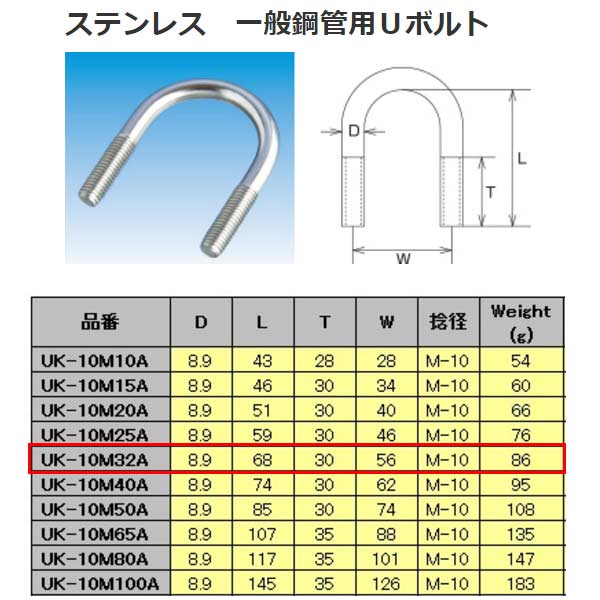 ステンレス　一般鋼管用Uボルト

D

L

T

W

| 品番 | D | L | T | W | 捻径 | Weight (g) |
|---|---|---|---|---|---|---|
| UK-10M10A | 8.9 | 43 | 28 | 28 | M-10 | 54 |
| UK-10M15A | 8.9 | 46 | 30 | 34 | M-10 | 60 |
| UK-10M20A | 8.9 | 51 | 30 | 40 | M-10 | 66 |
| UK-10M25A | 8.9 | 59 | 30 | 46 | M-10 | 76 |
| UK-10M32A | 8.9 | 68 | 30 | 56 | M-10 | 86 |
| UK-10M40A | 8.9 | 74 | 30 | 62 | M-10 | 95 |
| UK-10M50A | 8.9 | 85 | 30 | 74 | M-10 | 108 |
| UK-10M65A | 8.9 | 107 | 35 | 88 | M-10 | 135 |
| UK-10M80A | 8.9 | 117 | 35 | 101 | M-10 | 147 |
| UK-10M100A | 8.9 | 145 | 35 | 126 | M-10 | 183 |